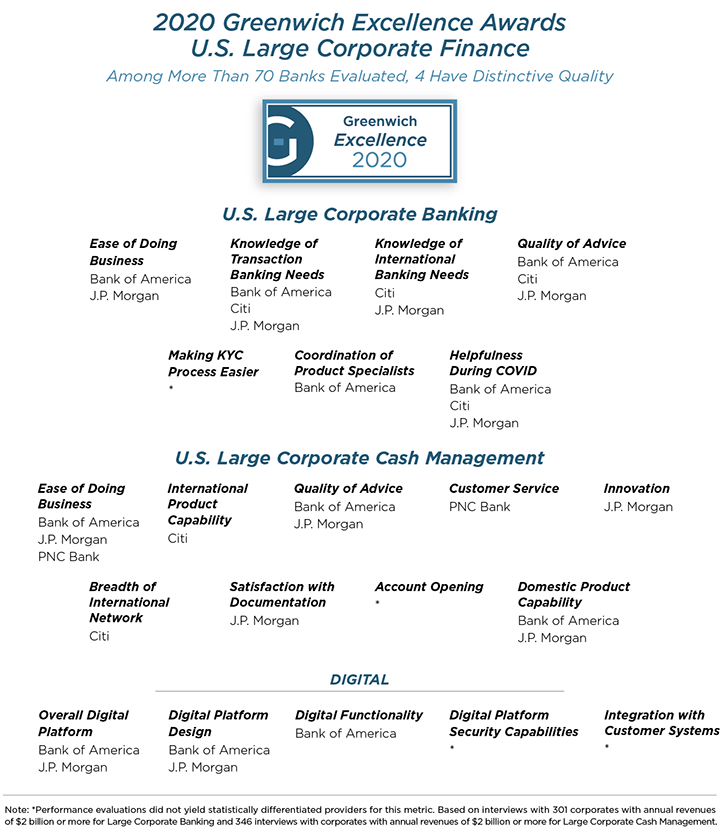 2020 Greenwich Excellence Awards
U.S. Large Corporate Finance

Among More Than 70 Banks Evaluated, 4 Have Distinctive Quality

Greenwich
Excellence
2020

U.S. Large Corporate Banking

Ease of Doing Business
Bank of America
J.P. Morgan

Knowledge of Transaction Banking Needs
Bank of America
Citi
J.P. Morgan

Knowledge of International Banking Needs
Citi
J.P. Morgan

Quality of Advice
Bank of America
Citi
J.P. Morgan

Making KYC Process Easier
*

Coordination of Product Specialists
Bank of America

Helpfulness During COVID
Bank of America
Citi
J.P. Morgan

U.S. Large Corporate Cash Management

Ease of Doing Business
Bank of America
J.P. Morgan
PNC Bank

International Product Capability
Citi

Quality of Advice
Bank of America
J.P. Morgan

Customer Service
PNC Bank

Innovation
J.P. Morgan

Breadth of International Network
Citi

Satisfaction with Documentation
J.P. Morgan

Account Opening
*

Domestic Product Capability
Bank of America
J.P. Morgan

DIGITAL

Overall Digital Platform
Bank of America
J.P. Morgan

Digital Platform Design
Bank of America
J.P. Morgan

Digital Functionality
Bank of America

Digital Platform Security Capabilities
*

Integration with Customer Systems
*

Note: *Performance evaluations did not yield statistically differentiated providers for this metric. Based on interviews with 301 corporates with annual revenues of $2 billion or more for Large Corporate Banking and 346 interviews with corporates with annual revenues of $2 billion or more for Large Corporate Cash Management.